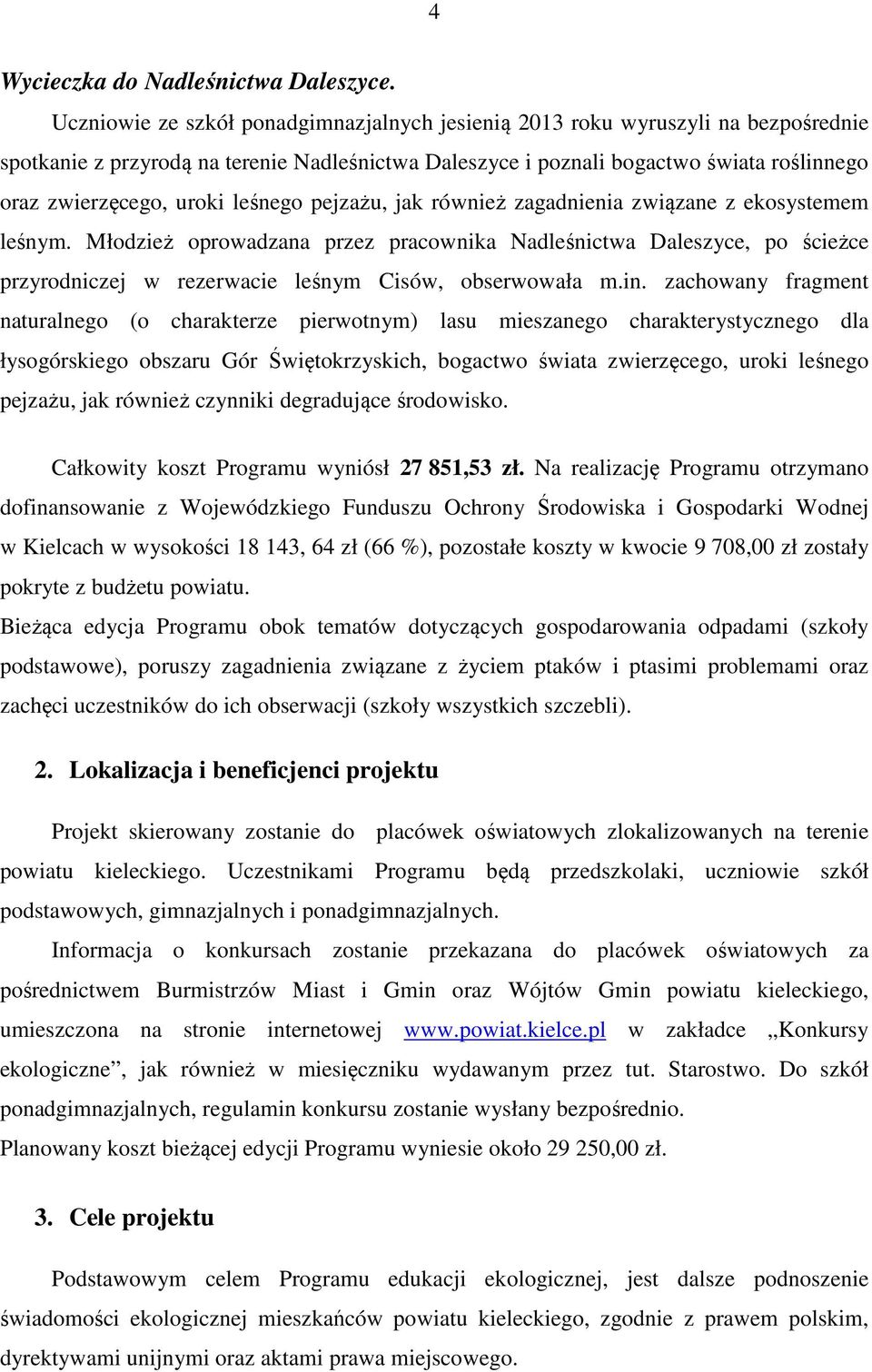 4

Wycieczka do Nadleśnictwa Daleszyce.

Uczniowie ze szkół ponadgimnazjalnych jesienią 2013 roku wyruszyli na bezpośrednie spotkanie z przyrodą na terenie Nadleśnictwa Daleszyce i poznali bogactwo świata roślinnego oraz zwierzęcego, uroki leśnego pejzażu, jak również zagadnienia związane z ekosystemem leśnym. Młodzież oprowadzana przez pracownika Nadleśnictwa Daleszyce, po ścieżce przyrodniczej w rezerwacie leśnym Cisów, obserwowała m.in. zachowany fragment naturalnego (o charakterze pierwotnym) lasu mieszanego charakterystycznego dla łysogórskiego obszaru Gór Świętokrzyskich, bogactwo świata zwierzęcego, uroki leśnego pejzażu, jak również czynniki degradujące środowisko.

Całkowity koszt Programu wyniósł 27 851,53 zł. Na realizację Programu otrzymano dofinansowanie z Wojewódzkiego Funduszu Ochrony Środowiska i Gospodarki Wodnej w Kielcach w wysokości 18 143, 64 zł (66 %), pozostałe koszty w kwocie 9 708,00 zł zostały pokryte z budżetu powiatu.

Bieżąca edycja Programu obok tematów dotyczących gospodarowania odpadami (szkoły podstawowe), poruszy zagadnienia związane z życiem ptaków i ptasimi problemami oraz zachęci uczestników do ich obserwacji (szkoły wszystkich szczebli).

2. Lokalizacja i beneficjenci projektu

Projekt skierowany zostanie do placówek oświatowych zlokalizowanych na terenie powiatu kieleckiego. Uczestnikami Programu będą przedszkolaki, uczniowie szkół podstawowych, gimnazjalnych i ponadgimnazjalnych.

Informacja o konkursach zostanie przekazana do placówek oświatowych za pośrednictwem Burmistrzów Miast i Gmin oraz Wójtów Gmin powiatu kieleckiego, umieszczona na stronie internetowej www.powiat.kielce.pl w zakładce „Konkursy ekologiczne”, jak również w miesięczniku wydawanym przez tut. Starostwo. Do szkół ponadgimnazjalnych, regulamin konkursu zostanie wysłany bezpośrednio.

Planowany koszt bieżącej edycji Programu wyniesie około 29 250,00 zł.

3. Cele projektu

Podstawowym celem Programu edukacji ekologicznej, jest dalsze podnoszenie świadomości ekologicznej mieszkańców powiatu kieleckiego, zgodnie z prawem polskim, dyrektywami unijnymi oraz aktami prawa miejscowego.